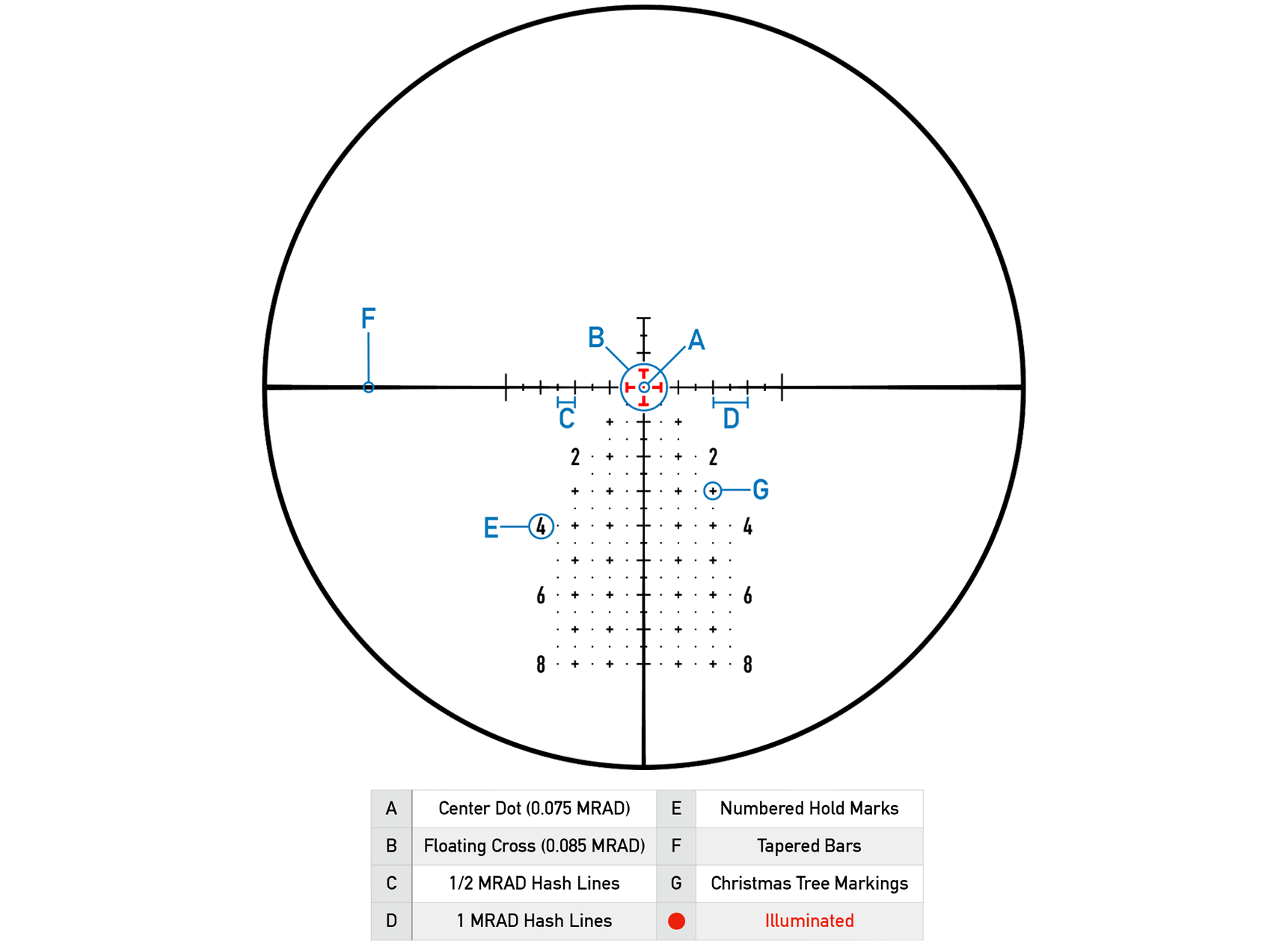 F

B

A

C

D

2

2

G

E

4

4

6

6

8

8

| A | Center Dot (0.075 MRAD) | E | Numbered Hold Marks |
|---|---|---|---|
| B | Floating Cross (0.085 MRAD) | F | Tapered Bars |
| C | 1/2 MRAD Hash Lines | G | Christmas Tree Markings |
| D | 1 MRAD Hash Lines | | Illuminated |